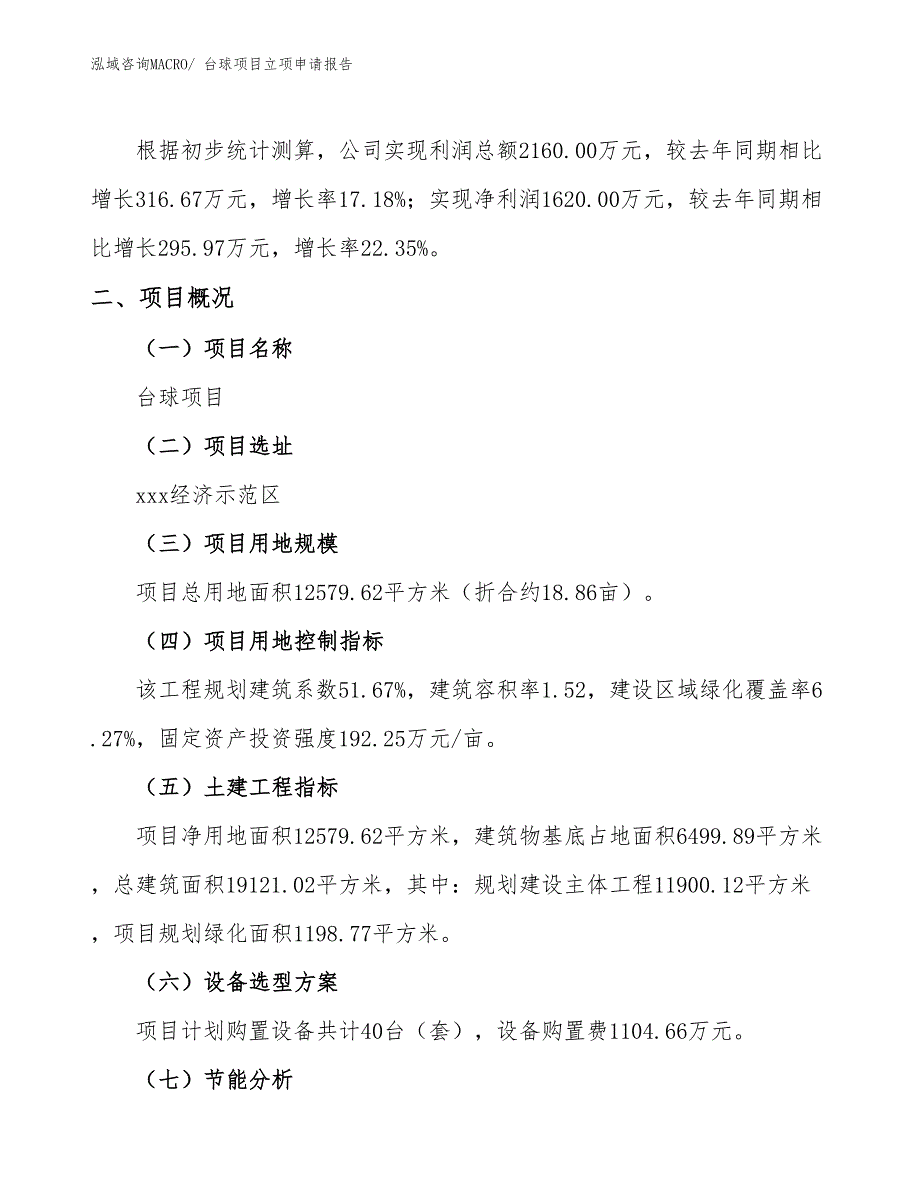 泓域咨询MACRO/ 台球项目立项申请报告

根据初步统计测算，公司实现利润总额2160.00万元，较去年同期相比增长316.67万元，增长率17.18%；实现净利润1620.00万元，较去年同期相比增长295.97万元，增长率22.35%。

二、项目概况

（一）项目名称

台球项目

（二）项目选址

xxx经济示范区

（三）项目用地规模

项目总用地面积12579.62平方米（折合约18.86亩）。

（四）项目用地控制指标

该工程规划建筑系数51.67%，建筑容积率1.52，建设区域绿化覆盖率6.27%，固定资产投资强度192.25万元/亩。

（五）土建工程指标

项目净用地面积12579.62平方米，建筑物基底占地面积6499.89平方米，总建筑面积19121.02平方米，其中：规划建设主体工程11900.12平方米，项目规划绿化面积1198.77平方米。

（六）设备选型方案

项目计划购置设备共计40台（套），设备购置费1104.66万元。

（七）节能分析